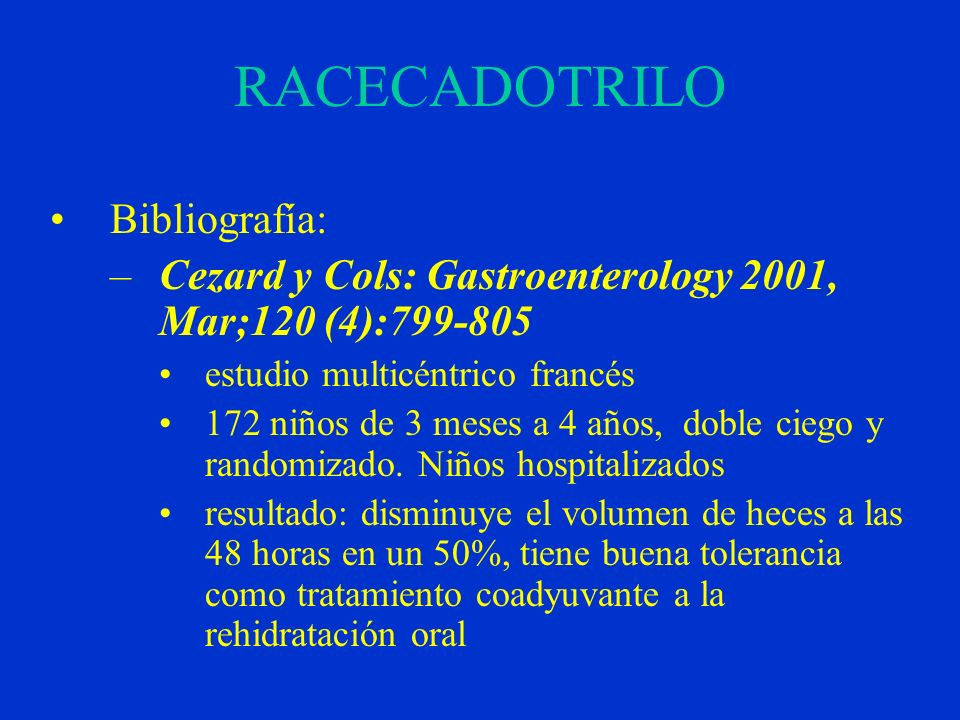 RACECADOTRILO

• Bibliografía:

– Cezard y Cols: Gastroenterology 2001, Mar;120 (4):799-805

• estudio multicéntrico francés

• 172 niños de 3 meses a 4 años, doble ciego y randomizado. Niños hospitalizados

• resultado: disminuye el volumen de heces a las 48 horas en un 50%, tiene buena tolerancia como tratamiento coadyuvante a la rehidratación oral